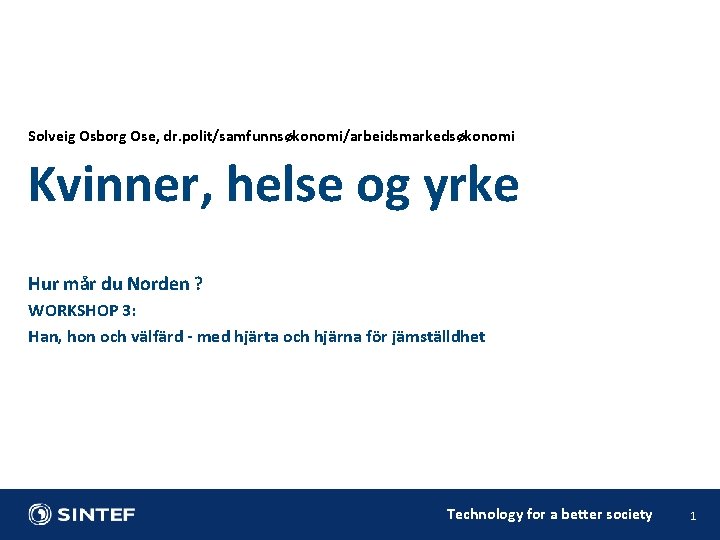 Solveig Osborg Ose, dr.polit/samfunnsøkonomi/arbeidsmarkedsøkonomi

Kvinner, helse og yrke

Hur mår du Norden ?

WORKSHOP 3:

Han, hon och välfärd - med hjärta och hjärna för jämställdhet

SINTEF

Technology for a better society

1